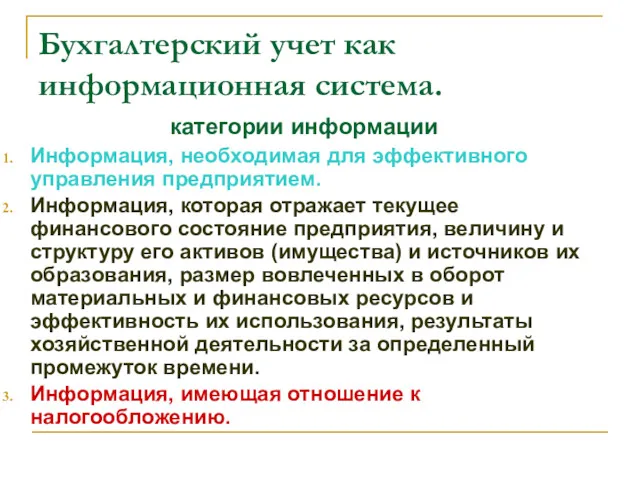 Бухгалтерский учет как информационная система.

категории информации

1. Информация, необходимая для эффективного управления предприятием.
2. Информация, которая отражает текущее финансового состояние предприятия, величину и структуру его активов (имущества) и источников их образования, размер вовлеченных в оборот материальных и финансовых ресурсов и эффективность их использования, результаты хозяйственной деятельности за определенный промежуток времени.
3. Информация, имеющая отношение к налогообложению.